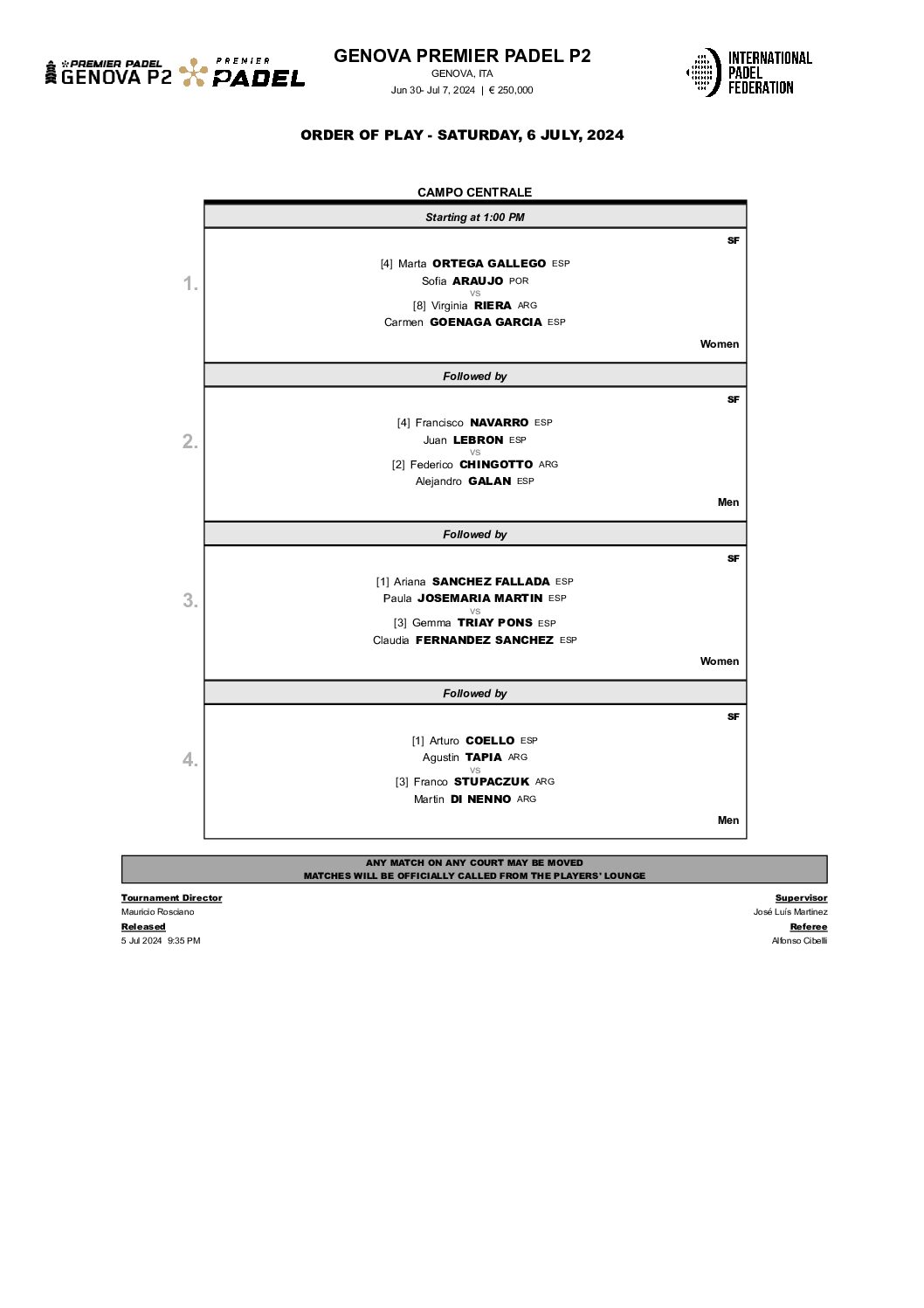 PREMIER PADEL GENOVA P2

PREMIER PADEL

GENOVA PREMIER PADEL P2
GENOVA, ITA
Jun 30- Jul 7, 2024 | € 250,000

INTERNATIONAL PADEL FEDERATION

ORDER OF PLAY - SATURDAY, 6 JULY, 2024

CAMPO CENTRALE

Starting at 1:00 PM

1.
SF
[4] Marta ORTEGA GALLEGO ESP
Sofia ARAUJO POR
vs
[8] Virginia RIERA ARG
Carmen GOENAGA GARCIA ESP
Women

Followed by

2.
SF
[4] Francisco NAVARRO ESP
Juan LEBRON ESP
vs
[2] Federico CHINGOTTO ARG
Alejandro GALAN ESP
Men

Followed by

3.
SF
[1] Ariana SANCHEZ FALLADA ESP
Paula JOSEMARIA MARTIN ESP
vs
[3] Gemma TRIAY PONS ESP
Claudia FERNANDEZ SANCHEZ ESP
Women

Followed by

4.
SF
[1] Arturo COELLO ESP
Agustin TAPIA ARG
vs
[3] Franco STUPACZUK ARG
Martin DI NENNO ARG
Men

ANY MATCH ON ANY COURT MAY BE MOVED
MATCHES WILL BE OFFICIALLY CALLED FROM THE PLAYERS' LOUNGE

Tournament Director
Mauricio Rosciano
Released
5 Jul 2024 9:35 PM

Supervisor
José Luís Martinez
Referee
Alfonso Cibelli